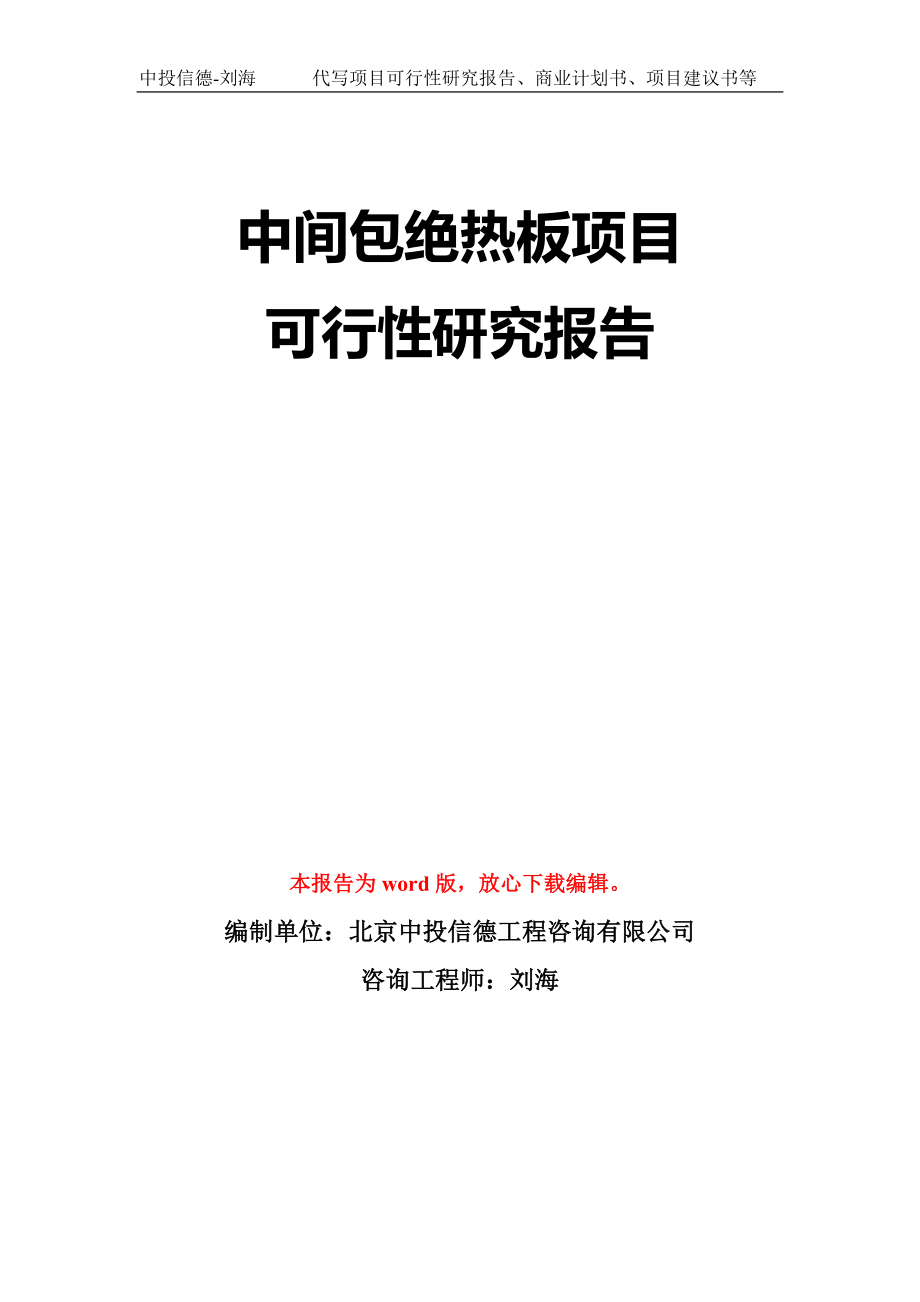 中投信德-刘海　　代写项目可行性研究报告、商业计划书、项目建议书等

中间包绝热板项目
可行性研究报告

本报告为 word 版，放心下载编辑。

编制单位：北京中投信德工程咨询有限公司

咨询工程师：刘海